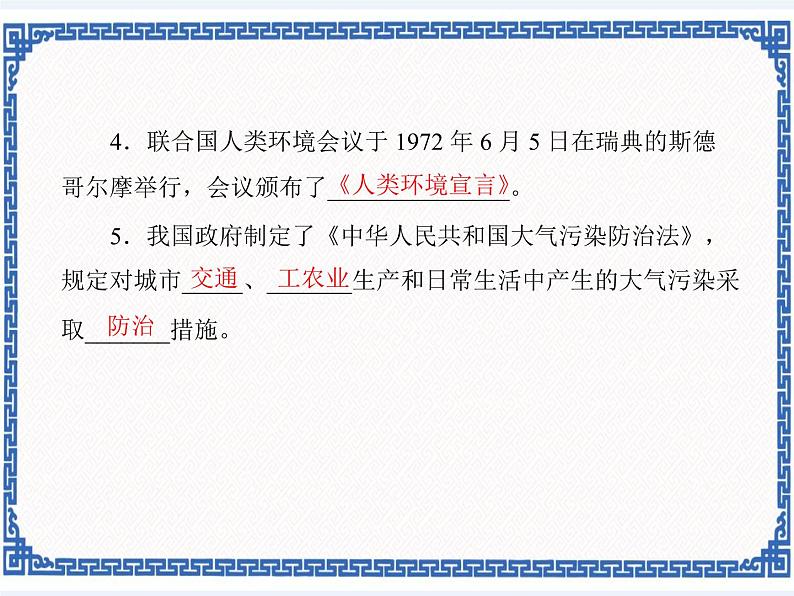 4．联合国人类环境会议于 1972 年 6 月 5 日在瑞典的斯德哥尔摩举行，会议颁布了《人类环境宣言》。

5．我国政府制定了《中华人民共和国大气污染防治法》，规定对城市交通、工农业生产和日常生活中产生的大气污染采取防治措施。